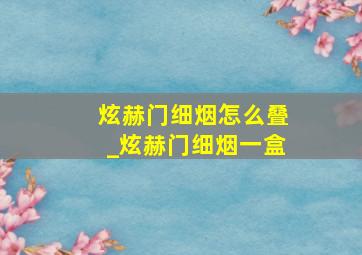 炫赫门细烟怎么叠_炫赫门细烟一盒